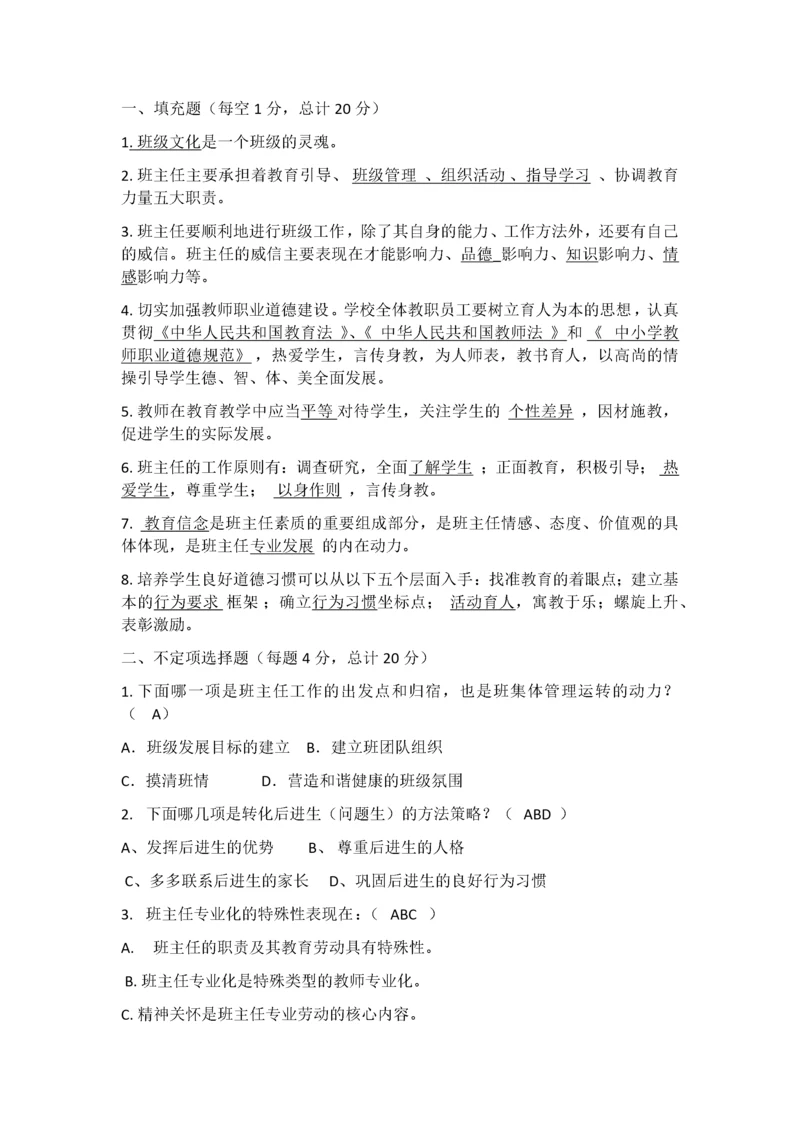 一、填充题（每空 1 分，总计 20 分）

1. 班级文化是一个班级的灵魂。

2. 班主任主要承担着教育引导、 班级管理 、组织活动 、指导学习 、协调教育力量五大职责。

3. 班主任要顺利地进行班级工作，除了其自身的能力、工作方法外，还要有自己的威信。班主任的威信主要表现在才能影响力、品德 影响力、知识影响力、情感影响力等。

4. 切实加强教师职业道德建设。学校全体教职员工要树立育人为本的思想，认真贯彻《中华人民共和国教育法 》、《 中华人民共和国教师法 》和 《 中小学教师职业道德规范》，热爱学生，言传身教，为人师表，教书育人，以高尚的情操引导学生德、智、体、美全面发展。

5. 教师在教育教学中应当平等 对待学生，关注学生的 个性差异 ，因材施教，促进学生的实际发展。

6. 班主任的工作原则有：调查研究，全面了解学生 ；正面教育，积极引导； 热爱学生，尊重学生； 以身作则 ，言传身教。

7. 教育信念是班主任素质的重要组成部分，是班主任情感、态度、价值观的具体体现，是班主任专业发展 的内在动力。

8. 培养学生良好道德习惯可以从以下五个层面入手：找准教育的着眼点；建立基本的行为要求 框架；确立行为习惯坐标点； 活动育人，寓教于乐；螺旋上升、表彰激励。

二、不定项选择题（每题 4 分，总计 20 分）

1. 下面哪一项是班主任工作的出发点和归宿，也是班集体管理运转的动力？（ A）

A．班级发展目标的建立 B．建立班团队组织

C．摸清班情 D．营造和谐健康的班级氛围

2. 下面哪几项是转化后进生（问题生）的方法策略？（ ABD ）

A、发挥后进生的优势 B、 尊重后进生的人格

C、多多联系后进生的家长 D、巩固后进生的良好行为习惯

3. 班主任专业化的特殊性表现在：（ ABC ）

A. 班主任的职责及其教育劳动具有特殊性。

B. 班主任专业化是特殊类型的教师专业化。

C. 精神关怀是班主任专业劳动的核心内容。